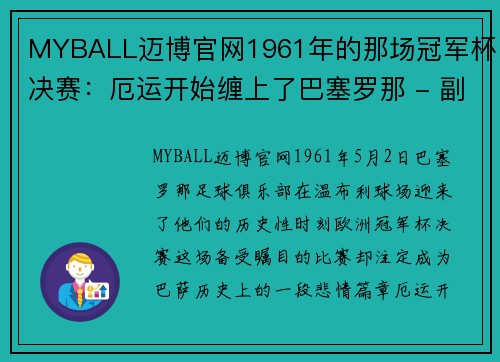 MYBALL迈博官网1961年的那场冠军杯决赛：厄运开始缠上了巴塞罗那 - 副

MYBALL迈博官网1961年5月2日巴塞罗那足球俱乐部在温布利球场迎来了他们的历史性时刻欧洲冠军杯决赛这场备受瞩目的比赛却注定成为巴萨历史上的一段悲情篇章厄运开